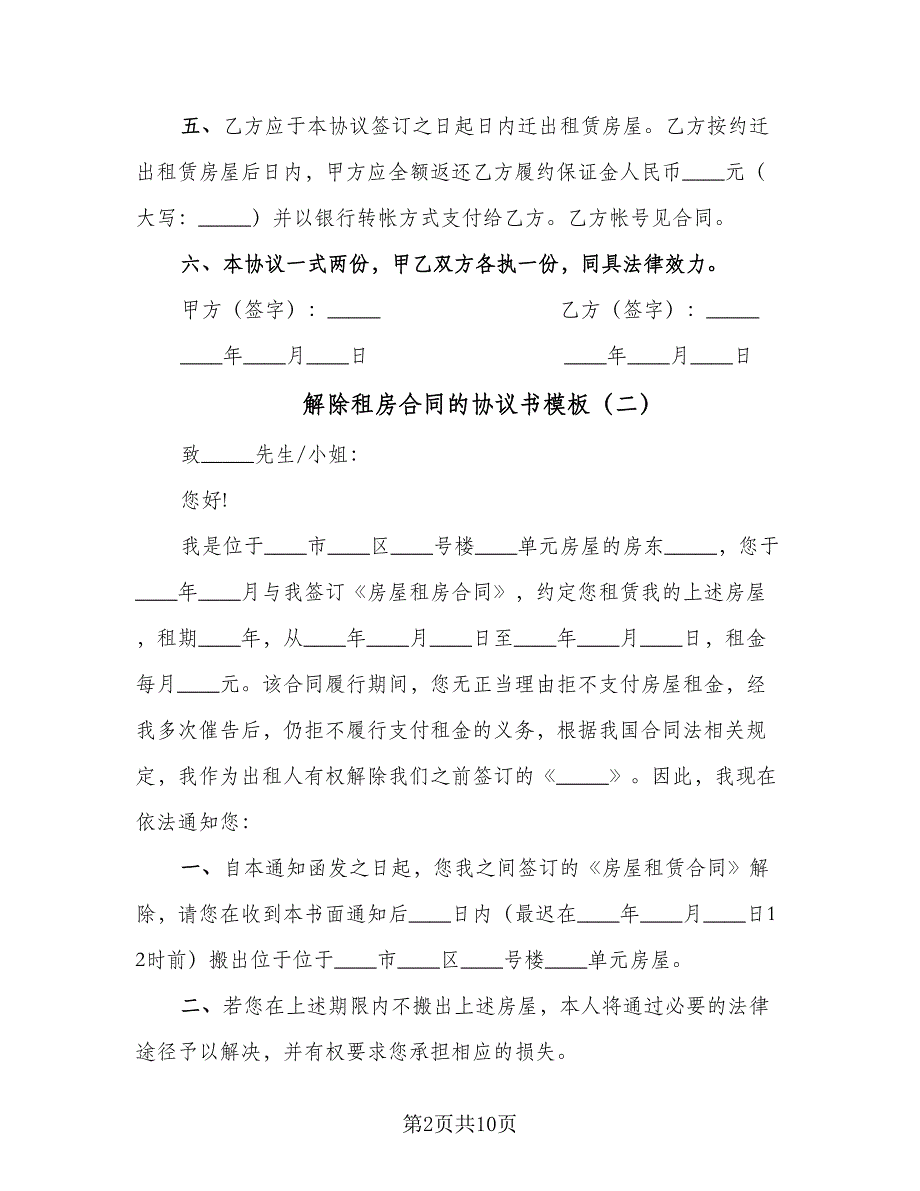 五、乙方应于本协议签订之日起日内迁出租赁房屋。乙方按约迁出租赁房屋后日内，甲方应全额返还乙方履约保证金人民币____元（大写：_____）并以银行转帐方式支付给乙方。乙方帐号见合同。

六、本协议一式两份，甲乙双方各执一份，同具法律效力。

甲方（签字）：_____

乙方（签字）：_____

____年____月____日

____年____月____日

解除租房合同的协议书模板（二）

致_____先生/小姐：

您好!

我是位于____市____区____号楼____单元房屋的房东_____，您于____年____月与我签订《房屋租房合同》，约定您租赁我的上述房屋，租期____年，从____年____月____日至____年____月____日，租金每月____元。该合同履行期间，您无正当理由拒不支付房屋租金，经我多次催告后，仍拒不履行支付租金的义务，根据我国合同法相关规定，我作为出租人有权解除我们之前签订的《_____》。因此，我现在依法通知您：

一、自本通知函发之日起，您我之间签订的《房屋租赁合同》解除，请您在收到本书面通知后____日内（最迟在____年____月____日12时前）搬出位于位于____市____区____号楼____单元房屋。

二、若您在上述期限内不搬出上述房屋，本人将通过必要的法律途径予以解决，并有权要求您承担相应的损失。

第2页共10页